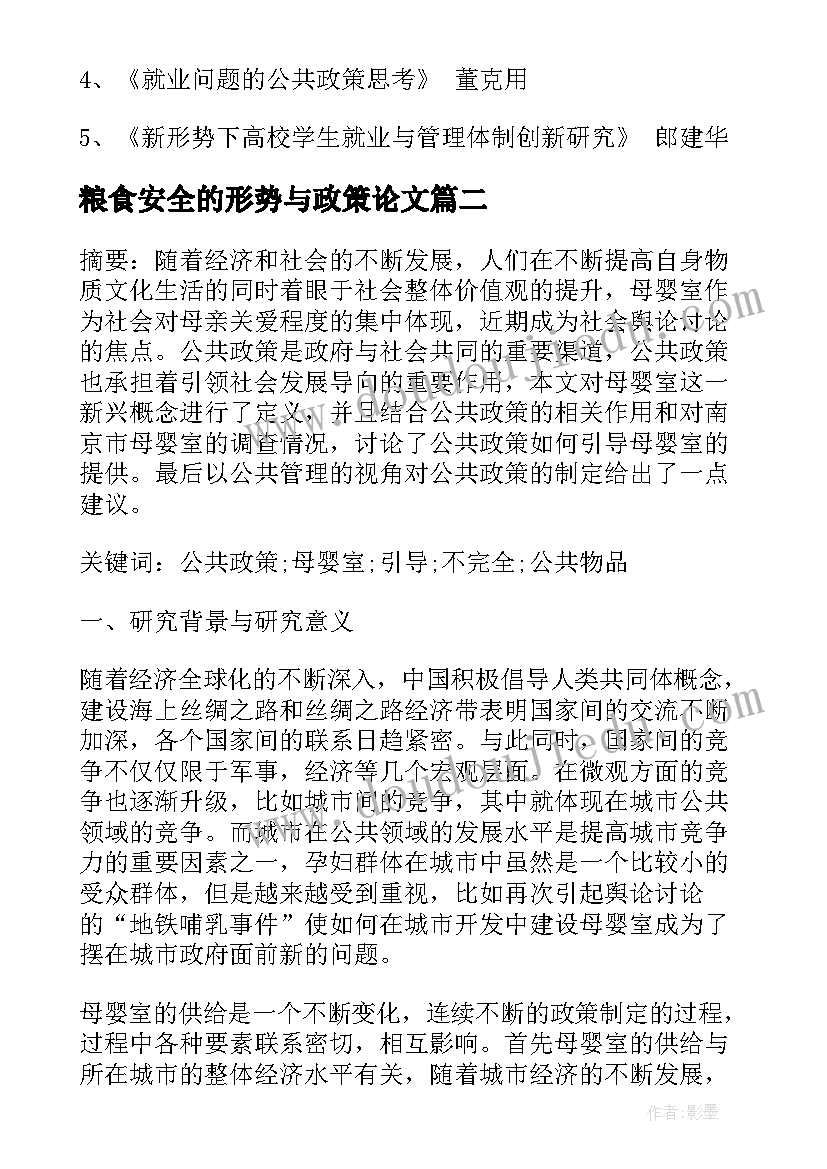 4、《就业问题的公共政策思考》 董克用

5、《新形势下高校学生就业与管理体制创新研究》 郎建华

粮食安全的形势与政策论文篇二

摘要：随着经济和社会的不断发展，人们在不断提高自身物质文化生活的同时着眼于社会整体价值观的提升，母婴室作为社会对母亲关爱程度的集中体现，近期成为社会舆论讨论的焦点。公共政策是政府与社会共同的重要渠道，公共政策也承担着引领社会发展导向的重要作用，本文对母婴室这一新兴概念进行了定义，并且结合公共政策的相关作用和对南京市母婴室的调查情况，讨论了公共政策如何引导母婴室的提供。最后以公共管理的视角对公共政策的制定给出了一点建议。

关键词：公共政策;母婴室;引导;不完全;公共物品

一、研究背景与研究意义

随着经济全球化的不断深入，中国积极倡导人类共同体概念，建设海上丝绸之路和丝绸之路经济带表明国家间的交流不断加深，各个国家间的联系日趋紧密。与此同时，国家间的竞争不仅仅限于军事，经济等几个宏观层面。在微观方面的竞争也逐渐升级，比如城市间的竞争，其中就体现在城市公共领域的竞争。而城市在公共领域的发展水平是提高城市竞争力的重要因素之一，孕妇群体在城市中虽然是一个比较小的受众群体，但是越来越受到重视，比如再次引起舆论讨论的“地铁哺乳事件”使如何在城市开发中建设母婴室成为了摆在城市政府面前新的问题。

母婴室的供给是一个不断变化，连续不断的政策制定的过程，过程中各种要素联系密切，相互影响。首先母婴室的供给与所在城市的整体经济水平有关，随着城市经济的不断发展，

作者：影墨